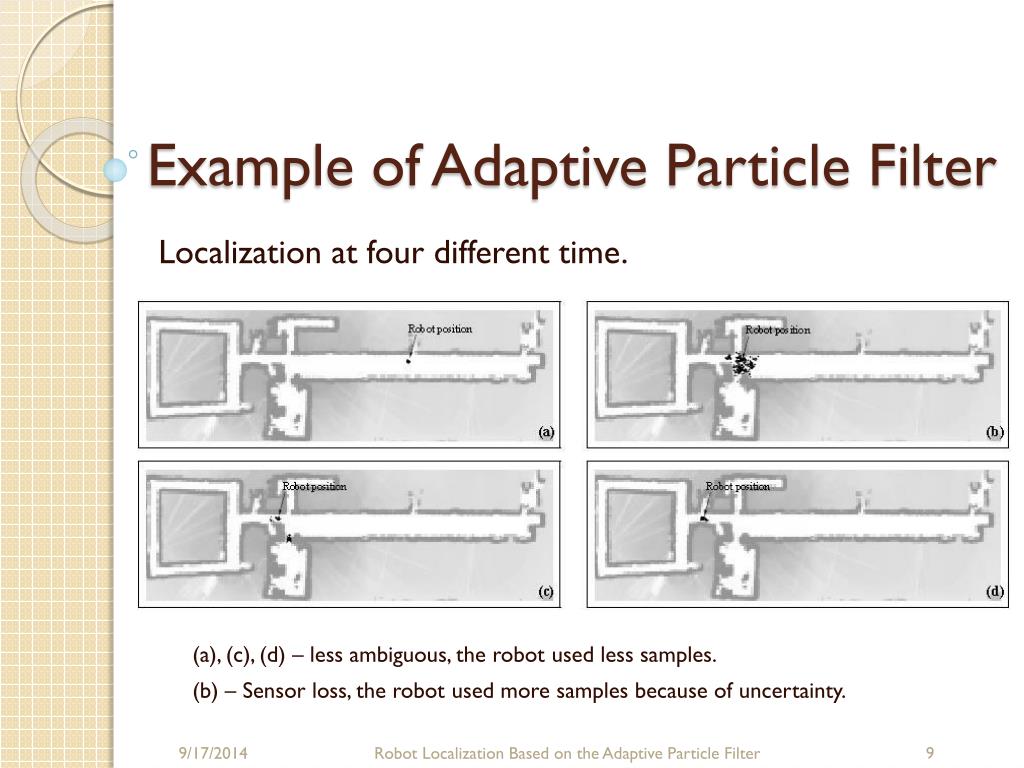 Example of Adaptive Particle Filter

Localization at four different time.

Robot position

(a)

Robot position

(b)

Robot position

(c)

Robot position

(d)

(a), (c), (d) – less ambiguous, the robot used less samples.

(b) – Sensor loss, the robot used more samples because of uncertainty.

9/17/2014

Robot Localization Based on the Adaptive Particle Filter

9